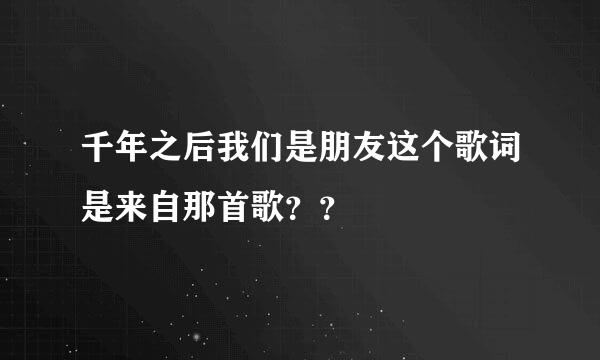 千年之后我们是朋友这个歌词是来自那首歌？？